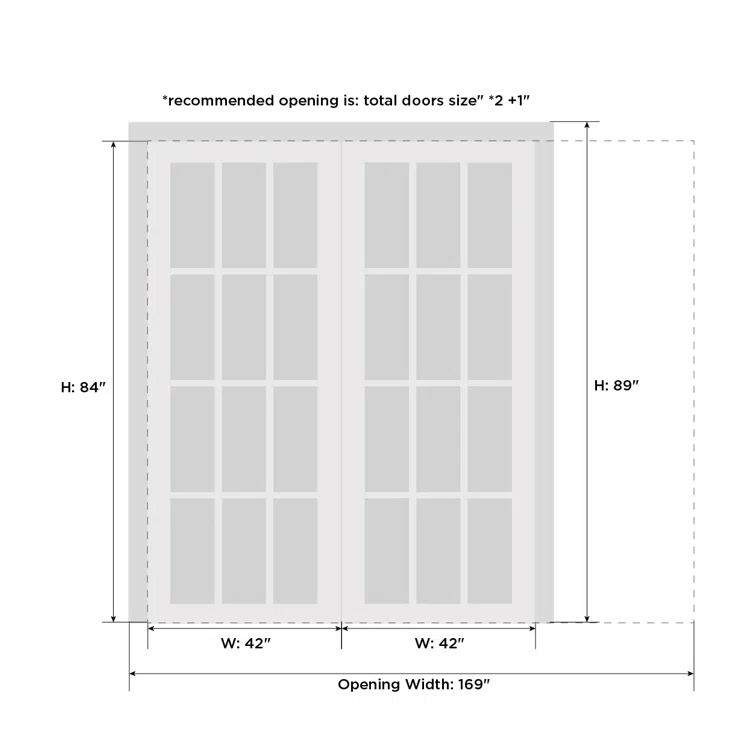 *recommended opening is: total doors size" *2 +1"

H: 84"

H: 89"

W: 42"

W: 42"

Opening Width: 169"